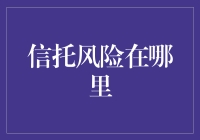 信托风险在哪里